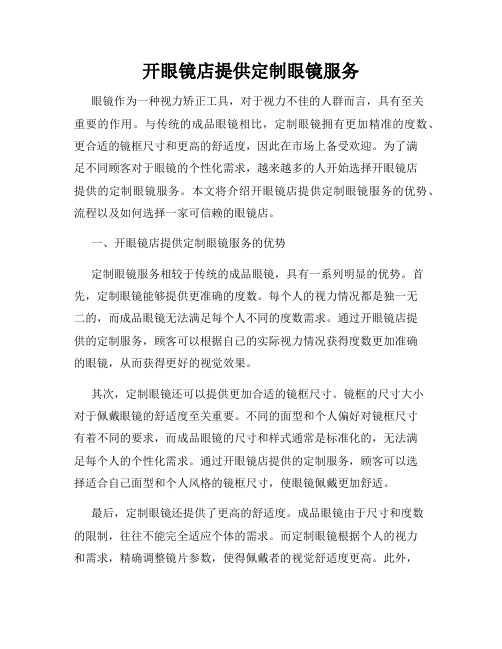 开眼镜店提供定制眼镜服务

眼镜作为一种视力矫正工具，对于视力不佳的人群而言，具有至关重要的作用。与传统的成品眼镜相比，定制眼镜拥有更加精准的度数、更合适的镜框尺寸和更高的舒适度，因此在市场上备受欢迎。为了满足不同顾客对于眼镜的个性化需求，越来越多的人开始选择开眼镜店提供的定制眼镜服务。本文将介绍开眼镜店提供定制眼镜服务的优势、流程以及如何选择一家可信赖的眼镜店。

一、开眼镜店提供定制眼镜服务的优势

定制眼镜服务相较于传统的成品眼镜，具有一系列明显的优势。首先，定制眼镜能够提供更准确的度数。每个人的视力情况都是独一无二的，而成品眼镜无法满足每个人不同的度数需求。通过开眼镜店提供的定制服务，顾客可以根据自己的实际视力情况获得度数更加准确的眼镜，从而获得更好的视觉效果。

其次，定制眼镜还可以提供更加合适的镜框尺寸。镜框的尺寸大小对于佩戴眼镜的舒适度至关重要。不同的面型和个人偏好对镜框尺寸有着不同的要求，而成品眼镜的尺寸和样式通常是标准化的，无法满足每个人的个性化需求。通过开眼镜店提供的定制服务，顾客可以选择适合自己面型和个人风格的镜框尺寸，使眼镜佩戴更加舒适。

最后，定制眼镜还提供了更高的舒适度。成品眼镜由于尺寸和度数的限制，往往不能完全适应个体的需求。而定制眼镜根据个人的视力和需求，精确调整镜片参数，使得佩戴者的视觉舒适度更高。此外，